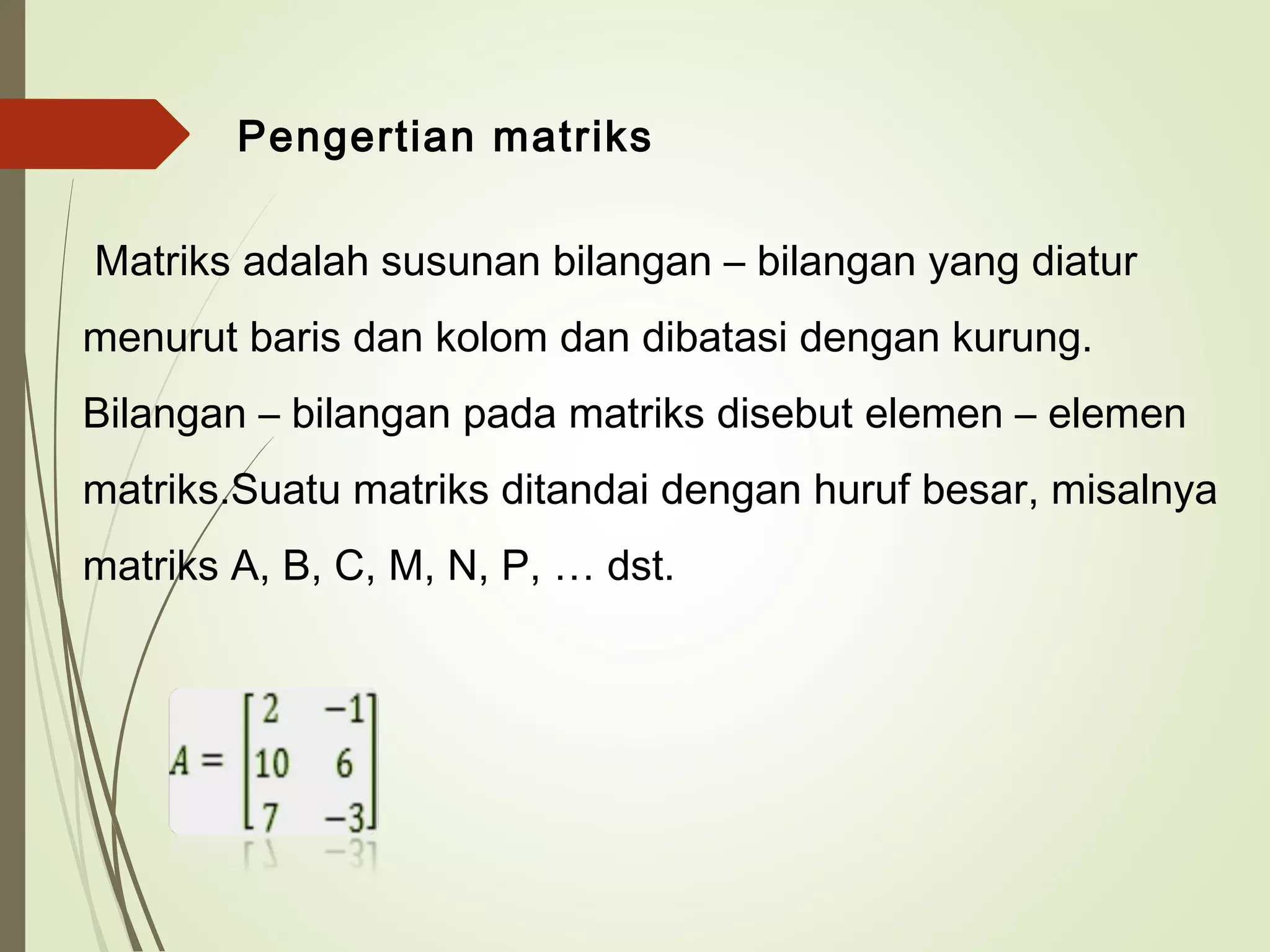 Pengertian matriks

Matriks adalah susunan bilangan – bilangan yang diatur menurut baris dan kolom dan dibatasi dengan kurung. Bilangan – bilangan pada matriks disebut elemen – elemen matriks.Suatu matriks ditandai dengan huruf besar, misalnya matriks A, B, C, M, N, P, … dst.

$A = \begin{bmatrix} 2 & -1 \\ 10 & 6 \\ 7 & -3 \end{bmatrix}$